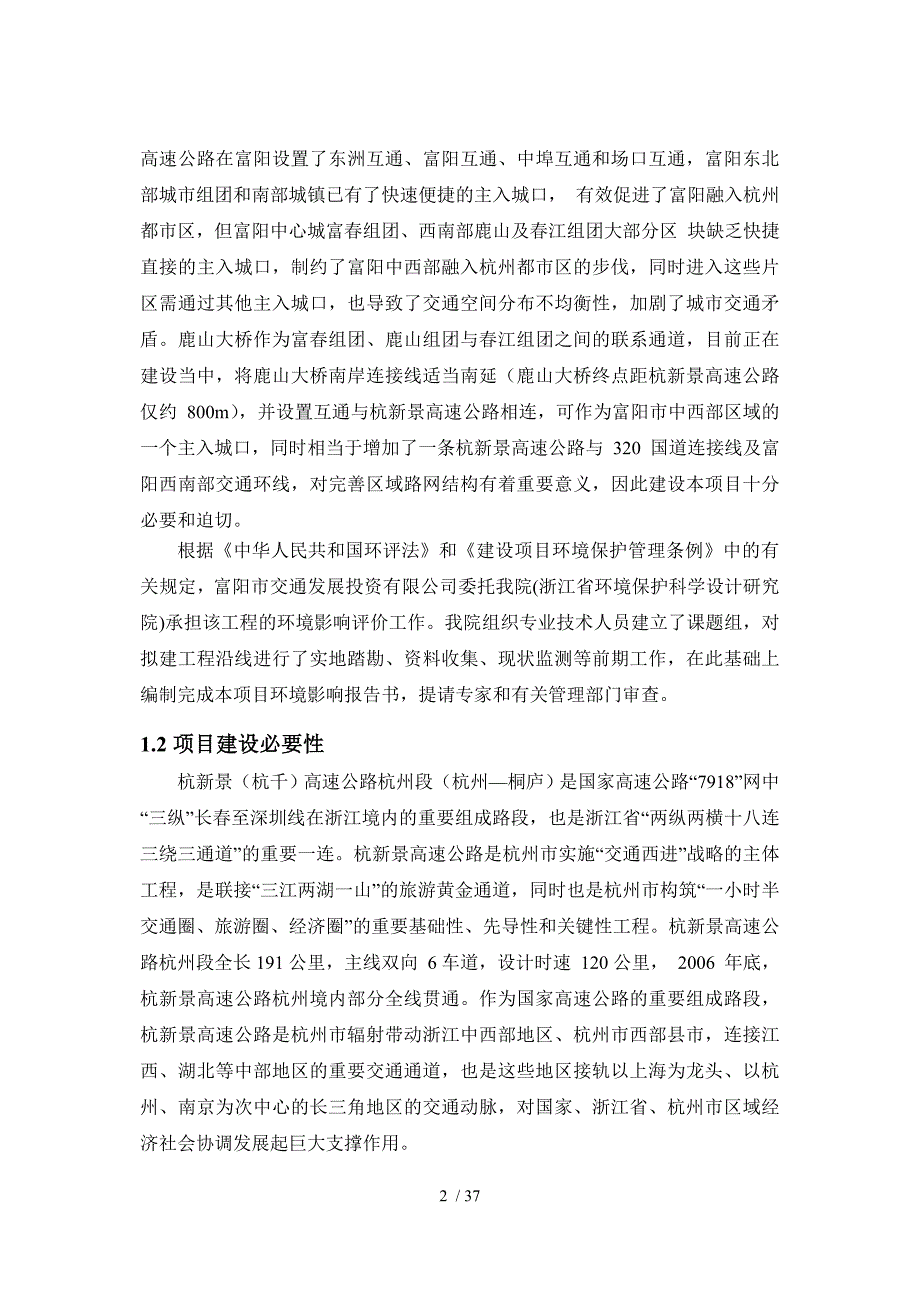 高速公路在富阳设置了东洲互通、富阳互通、中埠互通和场口互通，富阳东北部城市组团和南部城镇已有了快速便捷的主入城口， 有效促进了富阳融入杭州都市区，但富阳中心城富春组团、西南部鹿山及春江组团大部分区 块缺乏快捷直接的主入城口，制约了富阳中西部融入杭州都市区的步伐，同时进入这些片区需通过其他主入城口，也导致了交通空间分布不均衡性，加剧了城市交通矛盾。鹿山大桥作为富春组团、鹿山组团与春江组团之间的联系通道，目前正在建设当中，将鹿山大桥南岸连接线适当南延（鹿山大桥终点距杭新景高速公路仅约 800m），并设置互通与杭新景高速公路相连，可作为富阳市中西部区域的一个主入城口，同时相当于增加了一条杭新景高速公路与 320 国道连接线及富阳西南部交通环线，对完善区域路网结构有着重要意义，因此建设本项目十分必要和迫切。

根据《中华人民共和国环评法》和《建设项目环境保护管理条例》中的有关规定，富阳市交通发展投资有限公司委托我院(浙江省环境保护科学设计研究院)承担该工程的环境影响评价工作。我院组织专业技术人员建立了课题组，对拟建工程沿线进行了实地踏勘、资料收集、现状监测等前期工作，在此基础上编制完成本项目环境影响报告书，提请专家和有关管理部门审查。

1.2 项目建设必要性

杭新景（杭千）高速公路杭州段（杭州—桐庐）是国家高速公路“7918”网中“三纵”长春至深圳线在浙江境内的重要组成路段，也是浙江省“两纵两横十八连三绕三通道”的重要一连。杭新景高速公路是杭州市实施“交通西进”战略的主体工程，是联接“三江两湖一山”的旅游黄金通道，同时也是杭州市构筑“一小时半交通圈、旅游圈、经济圈”的重要基础性、先导性和关键性工程。杭新景高速公路杭州段全长 191 公里，主线双向 6 车道，设计时速 120 公里， 2006 年底，杭新景高速公路杭州境内部分全线贯通。作为国家高速公路的重要组成路段，杭新景高速公路是杭州市辐射带动浙江中西部地区、杭州市西部县市，连接江西、湖北等中部地区的重要交通通道，也是这些地区接轨以上海为龙头、以杭州、南京为次中心的长三角地区的交通动脉，对国家、浙江省、杭州市区域经济社会协调发展起巨大支撑作用。

2 / 37